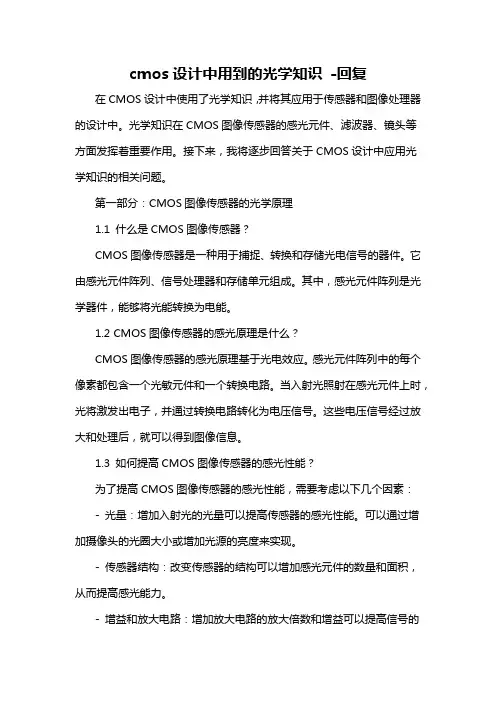 cmos 设计中用到的光学知识 -回复

在 CMOS 设计中使用了光学知识，并将其应用于传感器和图像处理器的设计中。光学知识在 CMOS 图像传感器的感光元件、滤波器、镜头等方面发挥着重要作用。接下来，我将逐步回答关于 CMOS 设计中应用光学知识的相关问题。

第一部分：CMOS 图像传感器的光学原理

1.1 什么是 CMOS 图像传感器？

CMOS 图像传感器是一种用于捕捉、转换和存储光电信号的器件。它由感光元件阵列、信号处理器和存储单元组成。其中，感光元件阵列是光学器件，能够将光能转换为电能。

1.2 CMOS 图像传感器的感光原理是什么？

CMOS 图像传感器的感光原理基于光电效应。感光元件阵列中的每个像素都包含一个光敏元件和一个转换电路。当入射光照射在感光元件上时，光将激发出电子，并通过转换电路转化为电压信号。这些电压信号经过放大和处理后，就可以得到图像信息。

1.3 如何提高 CMOS 图像传感器的感光性能？

为了提高 CMOS 图像传感器的感光性能，需要考虑以下几个因素：

- 光量：增加入射光的光量可以提高传感器的感光性能。可以通过增加摄像头的光圈大小或增加光源的亮度来实现。

- 传感器结构：改变传感器的结构可以增加感光元件的数量和面积，从而提高感光能力。

- 增益和放大电路：增加放大电路的放大倍数和增益可以提高信号的